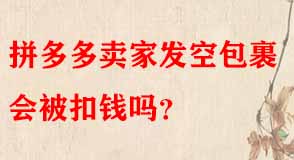 拼多多卖家发空包裹会被扣钱吗？